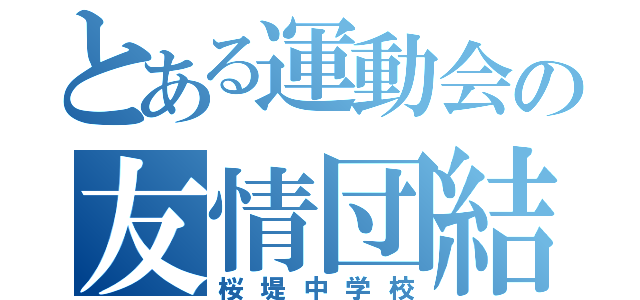 とある運動会の
友情団結
桜堤中学校